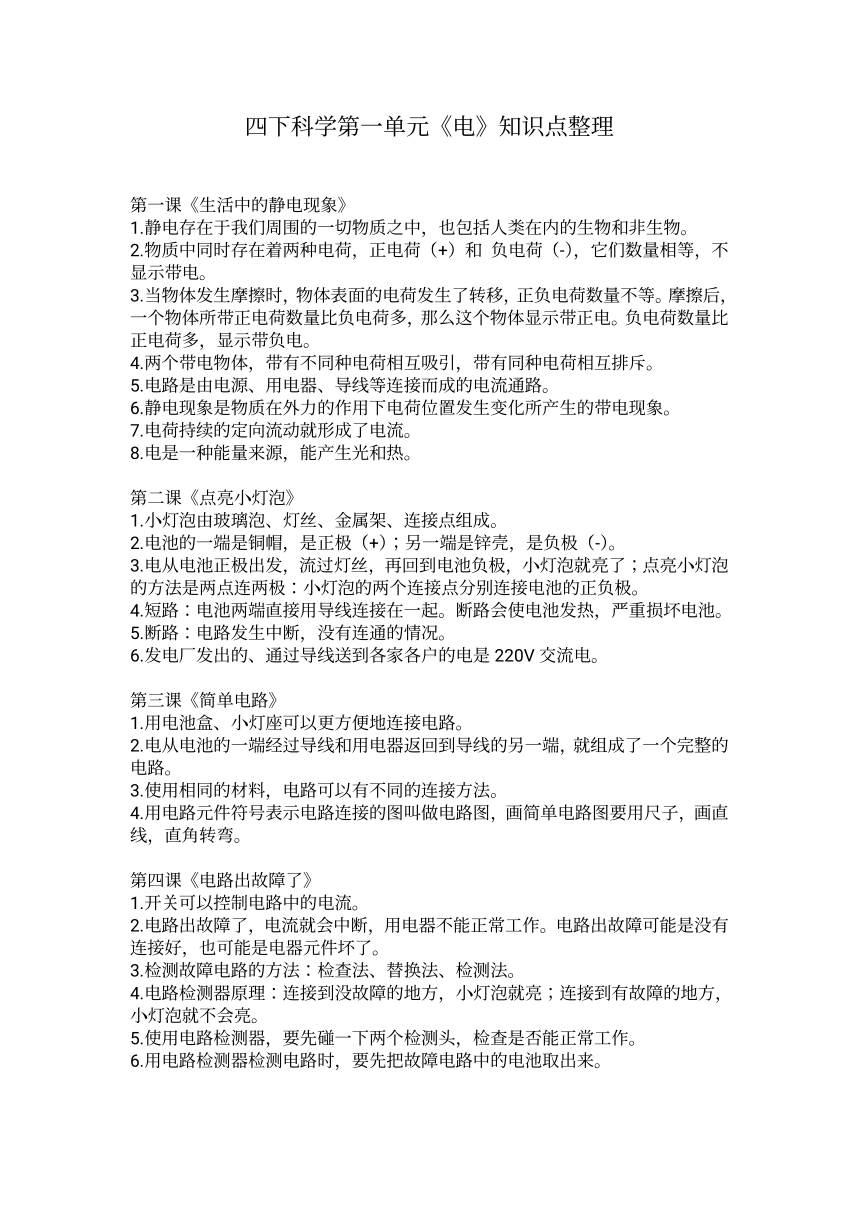 四下科学第一单元《电》知识点整理

第一课《生活中的静电现象》
1.静电存在于我们周围的一切物质之中，也包括人类在内的生物和非生物。
2.物质中同时存在着两种电荷，正电荷（+）和 负电荷（-），它们数量相等，不显示带电。
3.当物体发生摩擦时，物体表面的电荷发生了转移，正负电荷数量不等。摩擦后，一个物体所带正电荷数量比负电荷多，那么这个物体显示带正电。负电荷数量比正电荷多，显示带负电。
4.两个带电物体，带有不同种电荷相互吸引，带有同种电荷相互排斥。
5.电路是由电源、用电器、导线等连接而成的电流通路。
6.静电现象是物质在外力的作用下电荷位置发生变化所产生的带电现象。
7.电荷持续的定向流动就形成了电流。
8.电是一种能量来源，能产生光和热。

第二课《点亮小灯泡》
1.小灯泡由玻璃泡、灯丝、金属架、连接点组成。
2.电池的一端是铜帽，是正极（+）；另一端是锌壳，是负极（-）。
3.电从电池正极出发，流过灯丝，再回到电池负极，小灯泡就亮了；点亮小灯泡的方法是两点连两极：小灯泡的两个连接点分别连接电池的正负极。
4.短路：电池两端直接用导线连接在一起。断路会使电池发热，严重损坏电池。
5.断路：电路发生中断，没有连通的情况。
6.发电厂发出的、通过导线送到各家各户的电是 220V 交流电。

第三课《简单电路》
1.用电池盒、小灯座可以更方便地连接电路。
2.电从电池的一端经过导线和用电器返回到导线的另一端，就组成了一个完整的电路。
3.使用相同的材料，电路可以有不同的连接方法。
4.用电路元件符号表示电路连接的图叫做电路图，画简单电路图要用尺子，画直线，直角转弯。

第四课《电路出故障了》
1.开关可以控制电路中的电流。
2.电路出故障了，电流就会中断，用电器不能正常工作。电路出故障可能是没有连接好，也可能是电器元件坏了。
3.检测故障电路的方法：检查法、替换法、检测法。
4.电路检测器原理：连接到没故障的地方，小灯泡就亮；连接到有故障的地方，小灯泡就不会亮。
5.使用电路检测器，要先碰一下两个检测头，检查是否能正常工作。
6.用电路检测器检测电路时，要先把故障电路中的电池取出来。